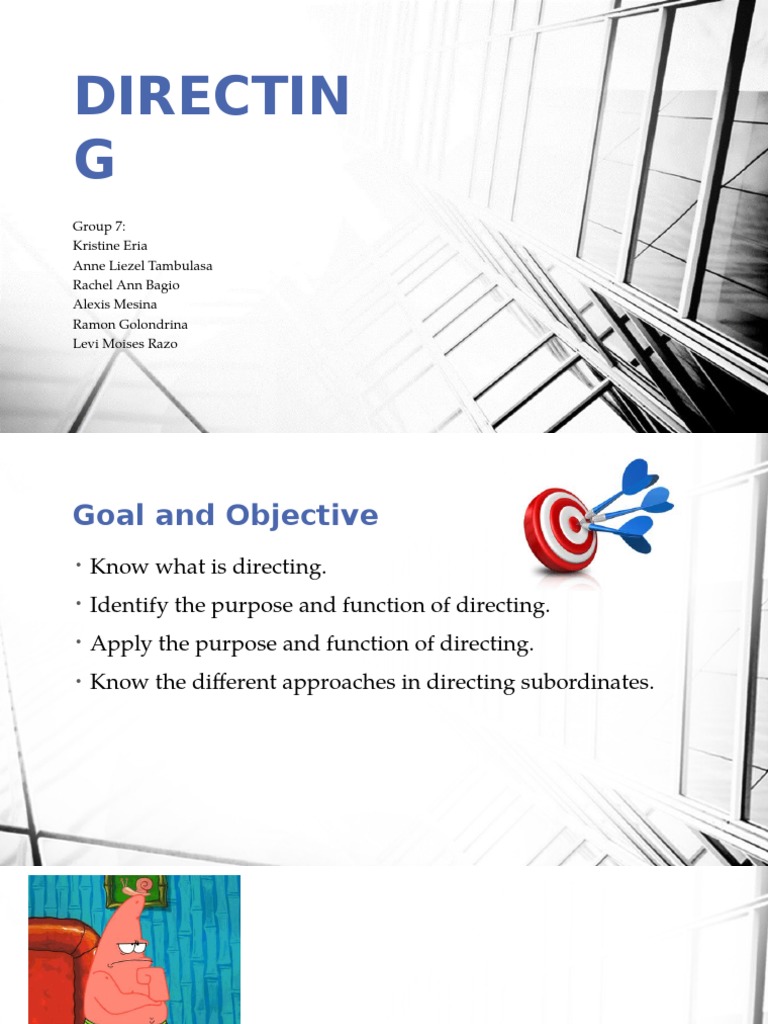 DIRECTIN G

Group 7:
Kristine Eria
Anne Liezel Tambulasa
Rachel Ann Bagio
Alexis Mesina
Ramon Golondrina
Levi Moises Razo

Goal and Objective

• Know what is directing.
• Identify the purpose and function of directing.
• Apply the purpose and function of directing.
• Know the different approaches in directing subordinates.